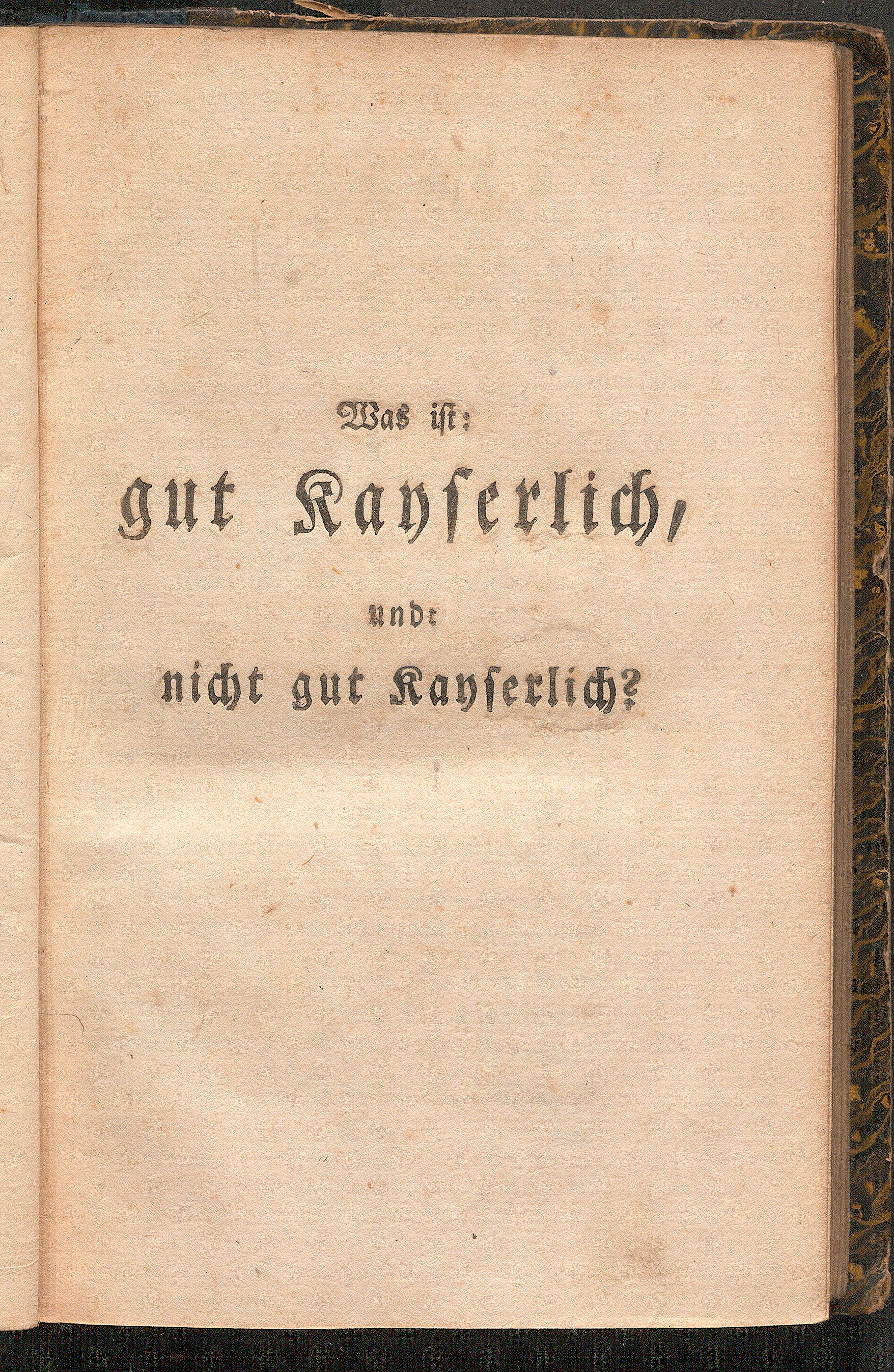 Was ist:

gut Kayserlich,

und:

nicht gut Kayserlich?